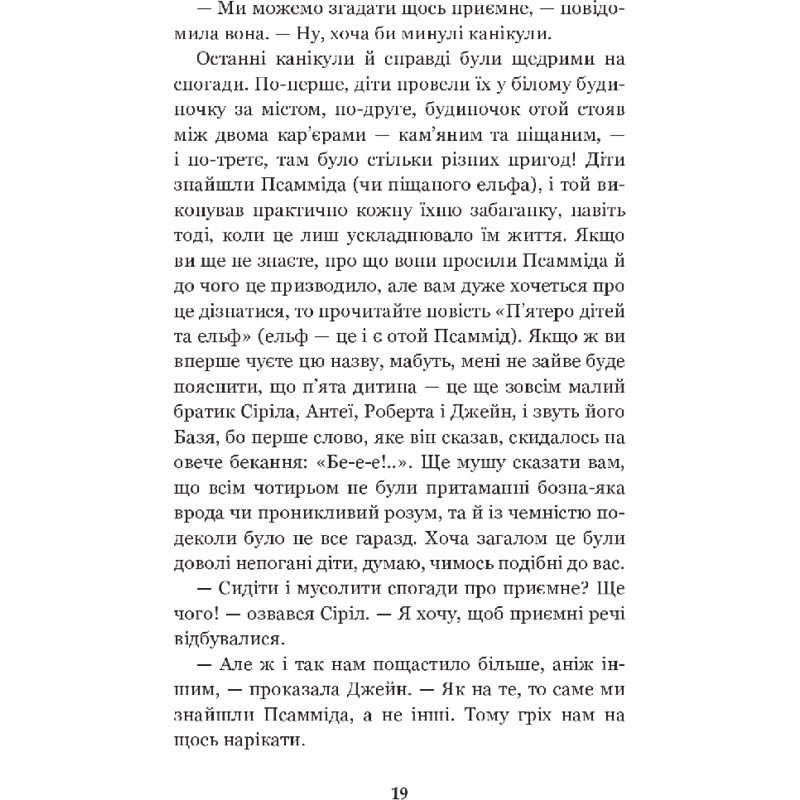 — Ми можемо згадати щось приємне, — повідомила вона. — Ну, хоча би минулі канікули.

Останні канікули й справді були щедрими на спогади. По-перше, діти провели їх у білому будиночку за містом, по-друге, будиночок отой стояв між двома кар'єрами — кам'яним та піщаним, — і по-третє, там було стільки різних пригод! Діти знайшли Псамміда (чи піщаного ельфа), і той виконував практично кожну їхню забаганку, навіть тоді, коли це лиш ускладнювало їм життя. Якщо ви ще не знаєте, про що вони просили Псамміда й до чого це призводило, але вам дуже хочеться про це дізнатися, то прочитайте повість «П'ятеро дітей та ельф» (ельф — це і є отой Псаммід). Якщо ж ви вперше чуєте цю назву, мабуть, мені не зайве буде пояснити, що п'ята дитина — це ще зовсім малий братик Сіріла, Антеї, Роберта і Джейн, і звуть його Базя, бо перше слово, яке він сказав, скидалось на овече бекання: «Бе-е-е!..». Ще мушу сказати вам, що всім чотирьом не були притаманні бозна-яка врода чи проникливий розум, та й із чемністю подеколи було не все гаразд. Хоча загалом це були доволі непогані діти, думаю, чимось подібні до вас.

— Сидіти і мусолити спогади про приємне? Ще чого! — озвався Сіріл. — Я хочу, щоб приємні речі відбувалися.

— Але ж і так нам пощастило більше, аніж іншим, — проказала Джейн. — Як на те, то саме ми знайшли Псамміда, а не інші. Тому гріх нам на щось нарікати.

19